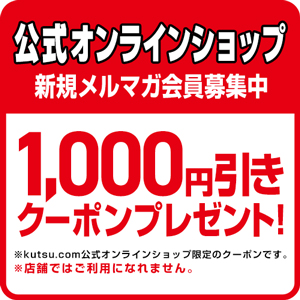 公式オンラインショップ
新規メルマガ会員募集中

1,000円引き
クーポンプレゼント!

※kutsu.com公式オンラインショップ限定のクーポンです。
※店舗ではご利用になれません。